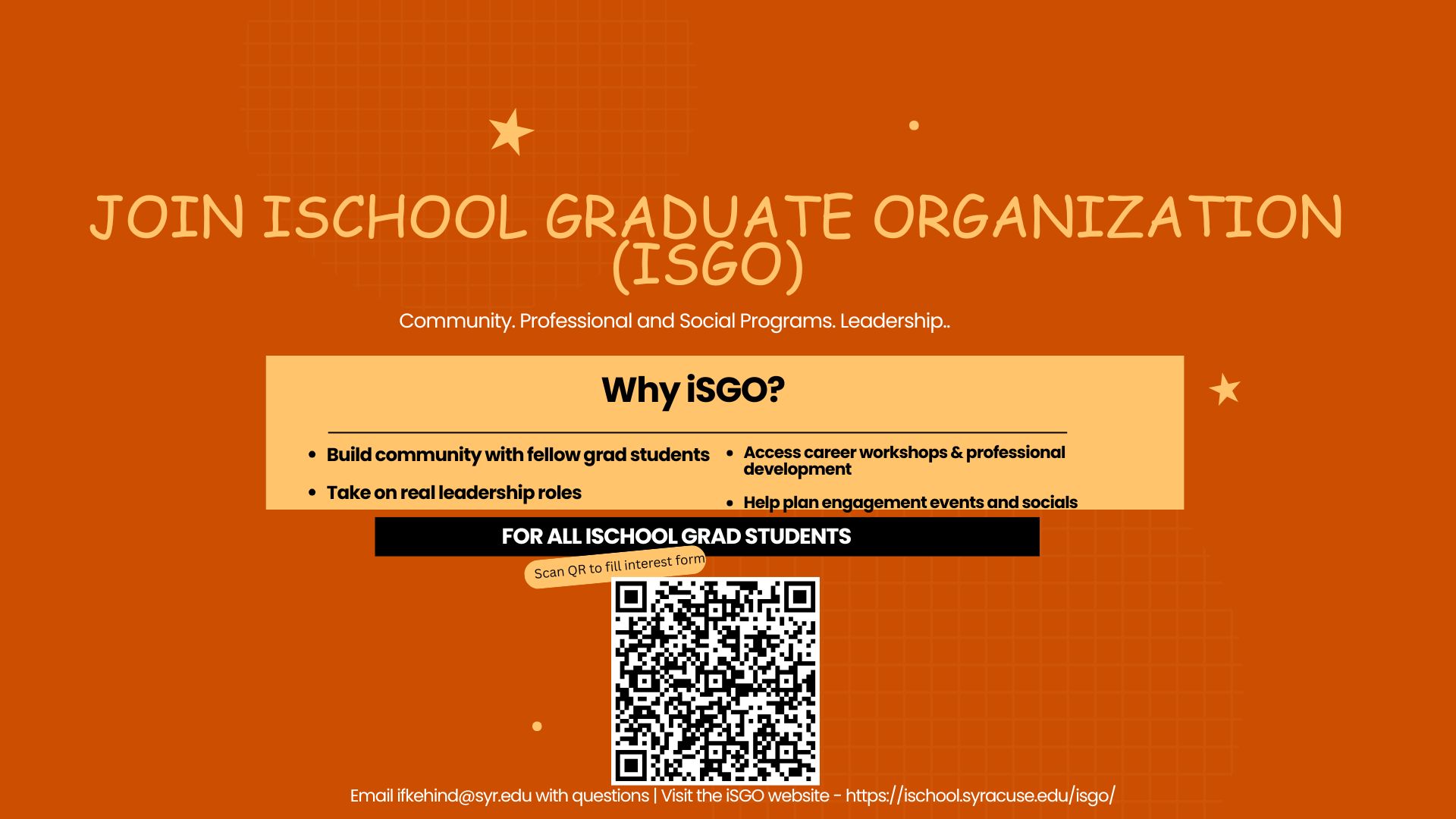 JOIN ISCHOOL GRADUATE ORGANIZATION (ISGO)

Community. Professional and Social Programs. Leadership..

Why iSGO?

• Build community with fellow grad students
• Take on real leadership roles

• Access career workshops & professional development
• Help plan engagement events and socials

FOR ALL ISCHOOL GRAD STUDENTS

Scan QR to fill interest form

Email ifkehind@syr.edu with questions | Visit the iSGO website - https://ischool.syracuse.edu/isgo/